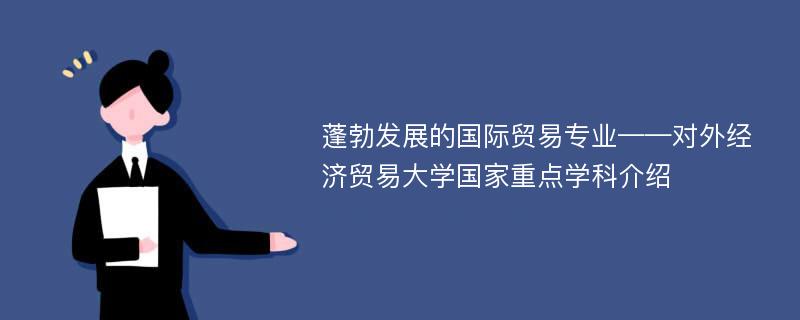 蓬勃发展的国际贸易专业——对外经济贸易大学国家重点学科介绍